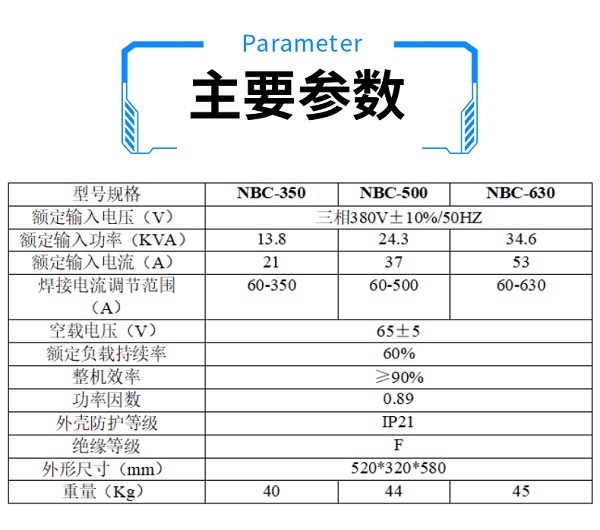 Parameter
主要参数

| 型号规格 | NBC-350 | NBC-500 | NBC-630 |
|---|---|---|---|
| 额定输入电压（V） | 三相380V±10%/50HZ | | |
| 额定输入功率（KVA） | 13.8 | 24.3 | 34.6 |
| 额定输入电流（A） | 21 | 37 | 53 |
| 焊接电流调节范围（A） | 60-350 | 60-500 | 60-630 |
| 空载电压（V） | 65±5 | | |
| 额定负载持续率 | 60% | | |
| 整机效率 | ≥90% | | |
| 功率因数 | 0.89 | | |
| 外壳防护等级 | IP21 | | |
| 绝缘等级 | F | | |
| 外形尺寸（mm） | 520*320*580 | | |
| 重量（Kg） | 40 | 44 | 45 |